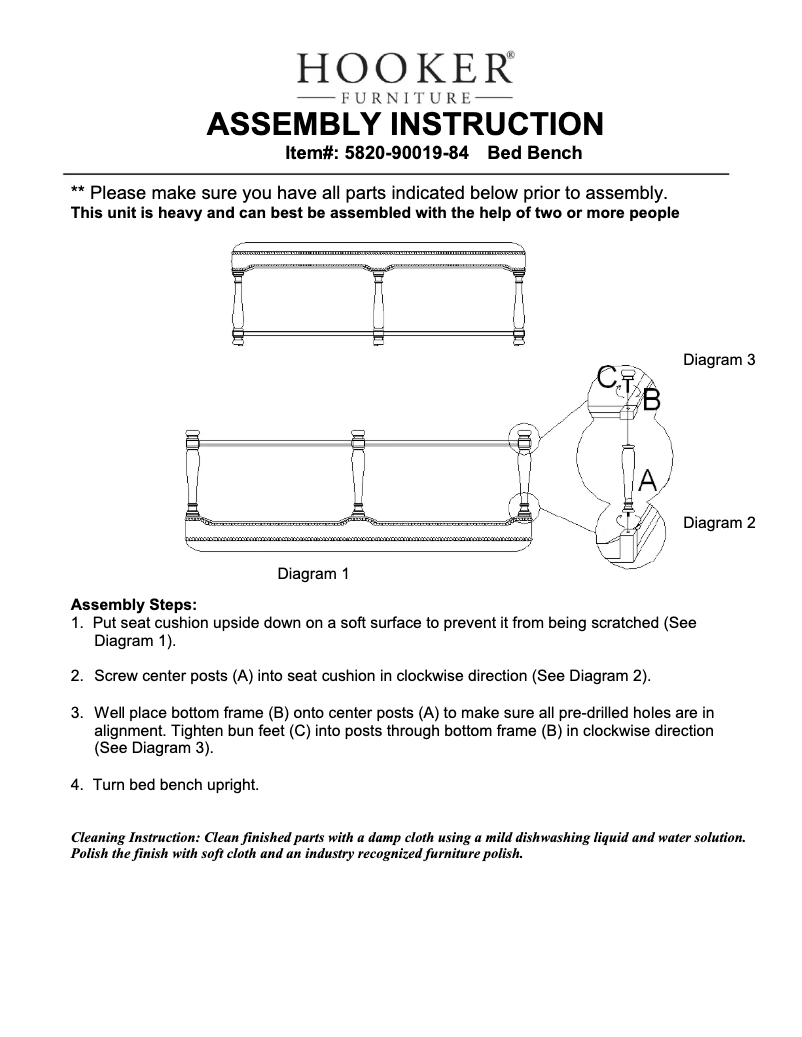 HOOKER®
FURNITURE

ASSEMBLY INSTRUCTION

Item#: 5820-90019-84 Bed Bench

** Please make sure you have all parts indicated below prior to assembly.
This unit is heavy and can best be assembled with the help of two or more people

Diagram 3

C

B

A

Diagram 2

Diagram 1

Assembly Steps:
1. Put seat cushion upside down on a soft surface to prevent it from being scratched (See Diagram 1).

2. Screw center posts (A) into seat cushion in clockwise direction (See Diagram 2).

3. Well place bottom frame (B) onto center posts (A) to make sure all pre-drilled holes are in alignment. Tighten bun feet (C) into posts through bottom frame (B) in clockwise direction (See Diagram 3).

4. Turn bed bench upright.

Cleaning Instruction: Clean finished parts with a damp cloth using a mild dishwashing liquid and water solution. Polish the finish with soft cloth and an industry recognized furniture polish.